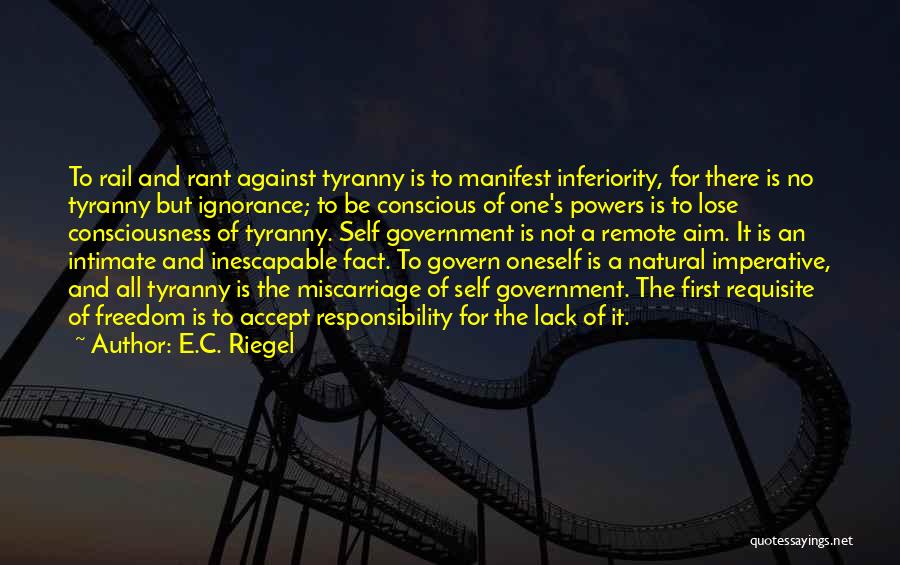 To rail and rant against tyranny is to manifest inferiority, for there is no tyranny but ignorance; to be conscious of one's powers is to lose consciousness of tyranny. Self government is not a remote aim. It is an intimate and inescapable fact. To govern oneself is a natural imperative, and all tyranny is the miscarriage of self government. The first requisite of freedom is to accept responsibility for the lack of it.

~ Author: E.C. Riegel

quotessayings.net